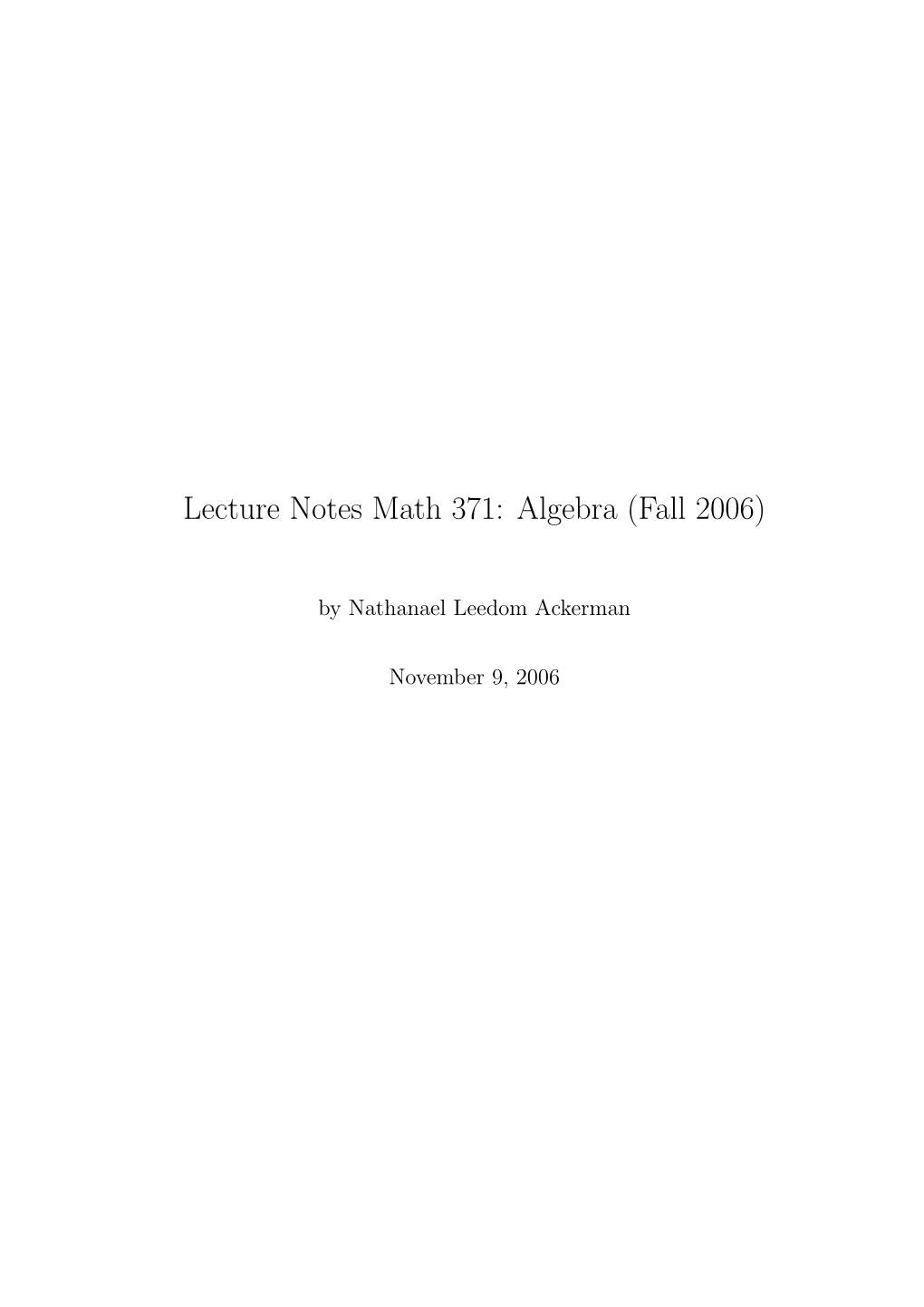 Lecture Notes Math 371: Algebra (Fall 2006)

by Nathanael Leedom Ackerman

November 9, 2006